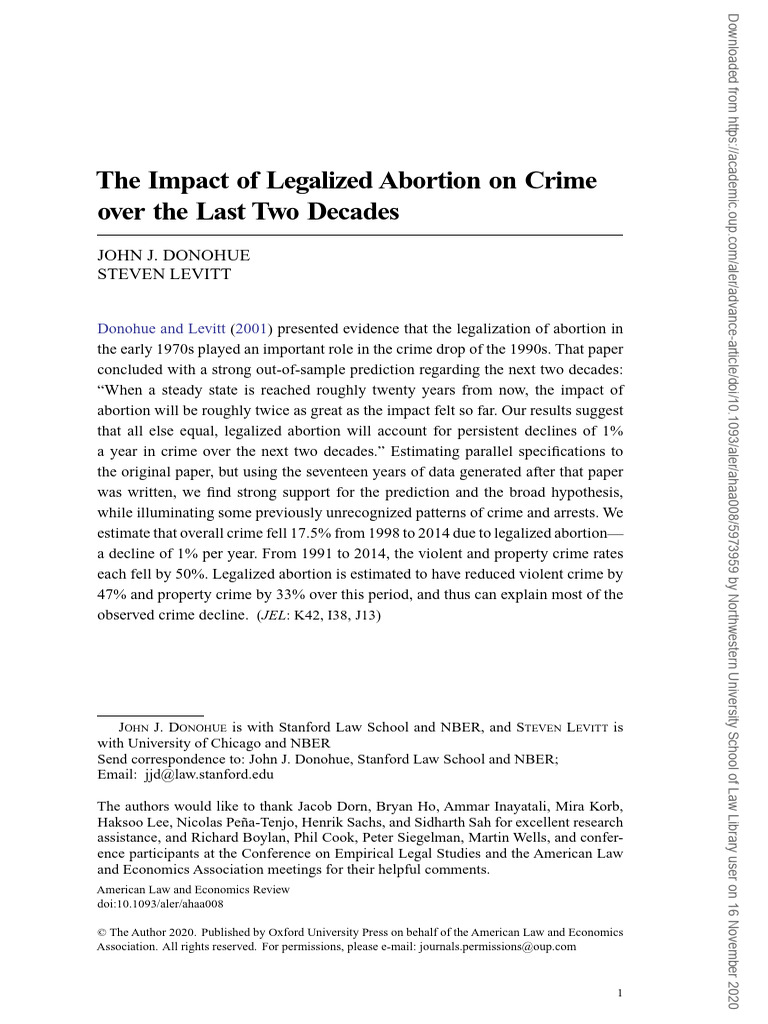 The Impact of Legalized Abortion on Crime over the Last Two Decades

JOHN J. DONOHUE
STEVEN LEVITT

Donohue and Levitt (2001) presented evidence that the legalization of abortion in the early 1970s played an important role in the crime drop of the 1990s. That paper concluded with a strong out-of-sample prediction regarding the next two decades: "When a steady state is reached roughly twenty years from now, the impact of abortion will be roughly twice as great as the impact felt so far. Our results suggest that all else equal, legalized abortion will account for persistent declines of 1% a year in crime over the next two decades." Estimating parallel specifications to the original paper, but using the seventeen years of data generated after that paper was written, we find strong support for the prediction and the broad hypothesis, while illuminating some previously unrecognized patterns of crime and arrests. We estimate that overall crime fell 17.5% from 1998 to 2014 due to legalized abortion—a decline of 1% per year. From 1991 to 2014, the violent and property crime rates each fell by 50%. Legalized abortion is estimated to have reduced violent crime by 47% and property crime by 33% over this period, and thus can explain most of the observed crime decline. (JEL: K42, I38, J13)

John J. Donohue is with Stanford Law School and NBER, and Steven Levitt is with University of Chicago and NBER
Send correspondence to: John J. Donohue, Stanford Law School and NBER;
Email: jjd@law.stanford.edu

The authors would like to thank Jacob Dorn, Bryan Ho, Ammar Inayatali, Mira Korb, Haksoo Lee, Nicolas Peña-Tenjo, Henrik Sachs, and Sidharth Sah for excellent research assistance, and Richard Boylan, Phil Cook, Peter Siegelman, Martin Wells, and conference participants at the Conference on Empirical Legal Studies and the American Law and Economics Association meetings for their helpful comments.

American Law and Economics Review
doi:10.1093/aler/ahaa008

© The Author 2020. Published by Oxford University Press on behalf of the American Law and Economics Association. All rights reserved. For permissions, please e-mail: journals.permissions@oup.com

1

Downloaded from https://academic.oup.com/aler/advance-article/doi/10.1093/aler/ahaa008/5973959 by Northwestern University School of Law Library user on 16 November 2020